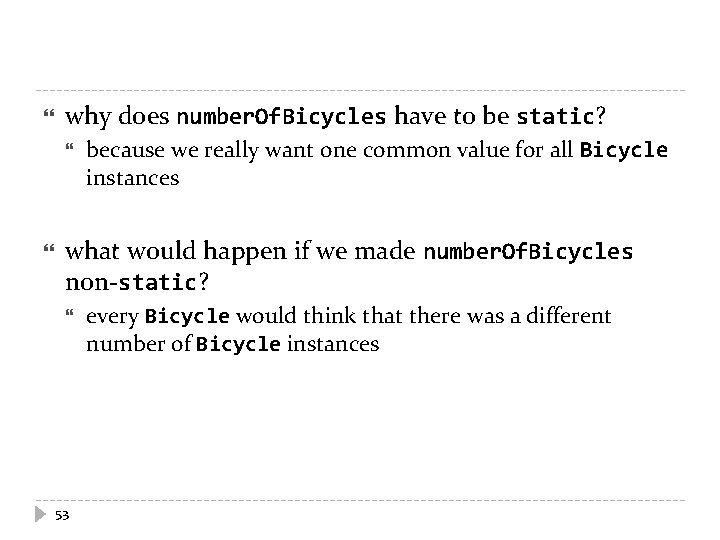 why does numberOfBicycles have to be static?

because we really want one common value for all Bicycle instances

what would happen if we made numberOfBicycles non-static?

every Bicycle would think that there was a different number of Bicycle instances

53